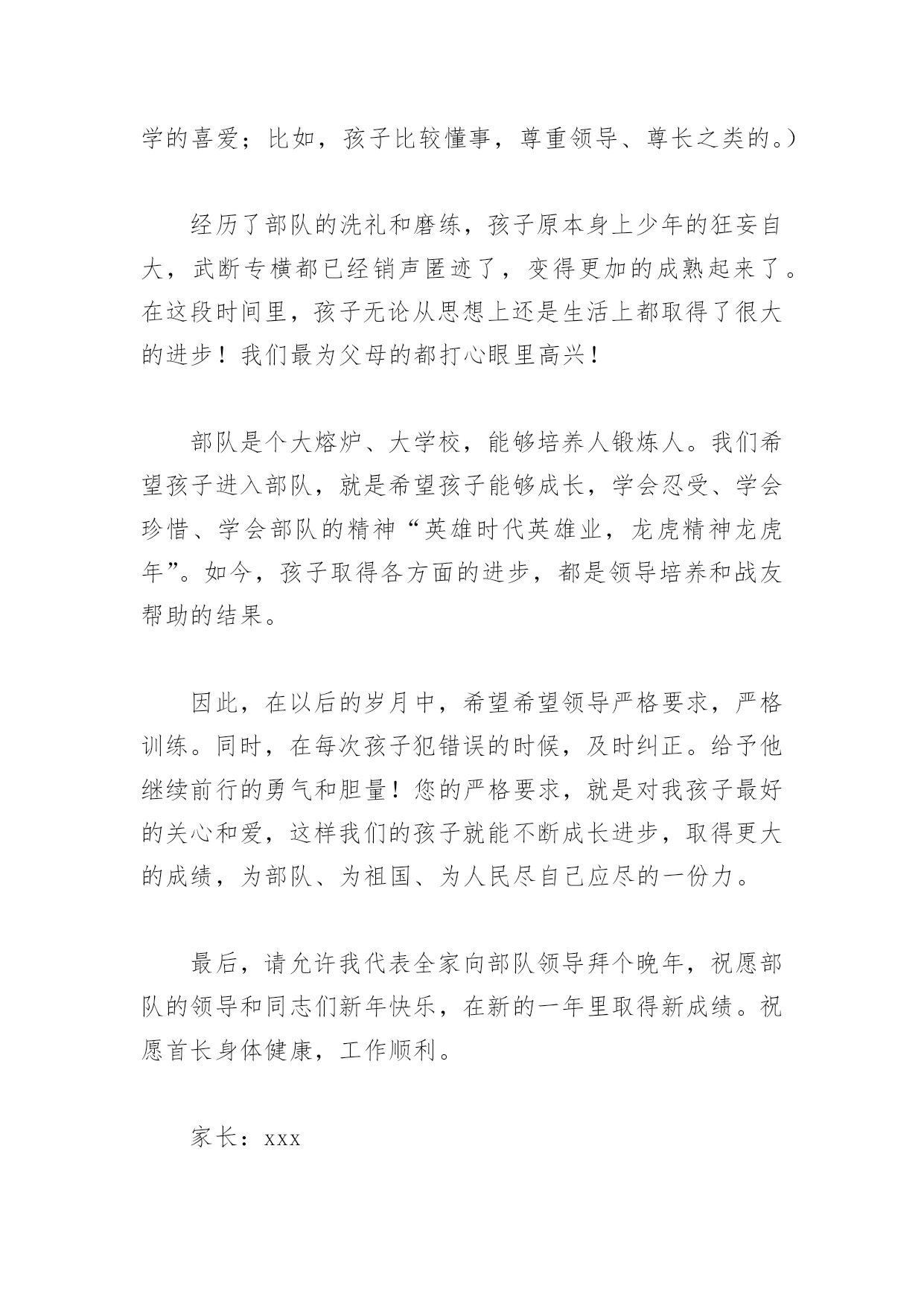 学的喜爱；比如，孩子比较懂事，尊重领导、尊长之类的。）

经历了部队的洗礼和磨练，孩子原本身上少年的狂妄自大，武断专横都已经销声匿迹了，变得更加的成熟起来了。在这段时间里，孩子无论从思想上还是生活上都取得了很大的进步！我们最为父母的都打心眼里高兴！

部队是个大熔炉、大学校，能够培养人锻炼人。我们希望孩子进入部队，就是希望孩子能够成长，学会忍受、学会珍惜、学会部队的精神“英雄时代英雄业，龙虎精神龙虎年”。如今，孩子取得各方面的进步，都是领导培养和战友帮助的结果。

因此，在以后的岁月中，希望希望领导严格要求，严格训练。同时，在每次孩子犯错误的时候，及时纠正。给予他继续前行的勇气和胆量！您的严格要求，就是对我孩子最好的关心和爱，这样我们的孩子就能不断成长进步，取得更大的成绩，为部队、为祖国、为人民尽自己应尽的一份力。

最后，请允许我代表全家向部队领导拜个晚年，祝愿部队的领导和同志们新年快乐，在新的一年里取得新成绩。祝愿首长身体健康，工作顺利。

家长：xxx